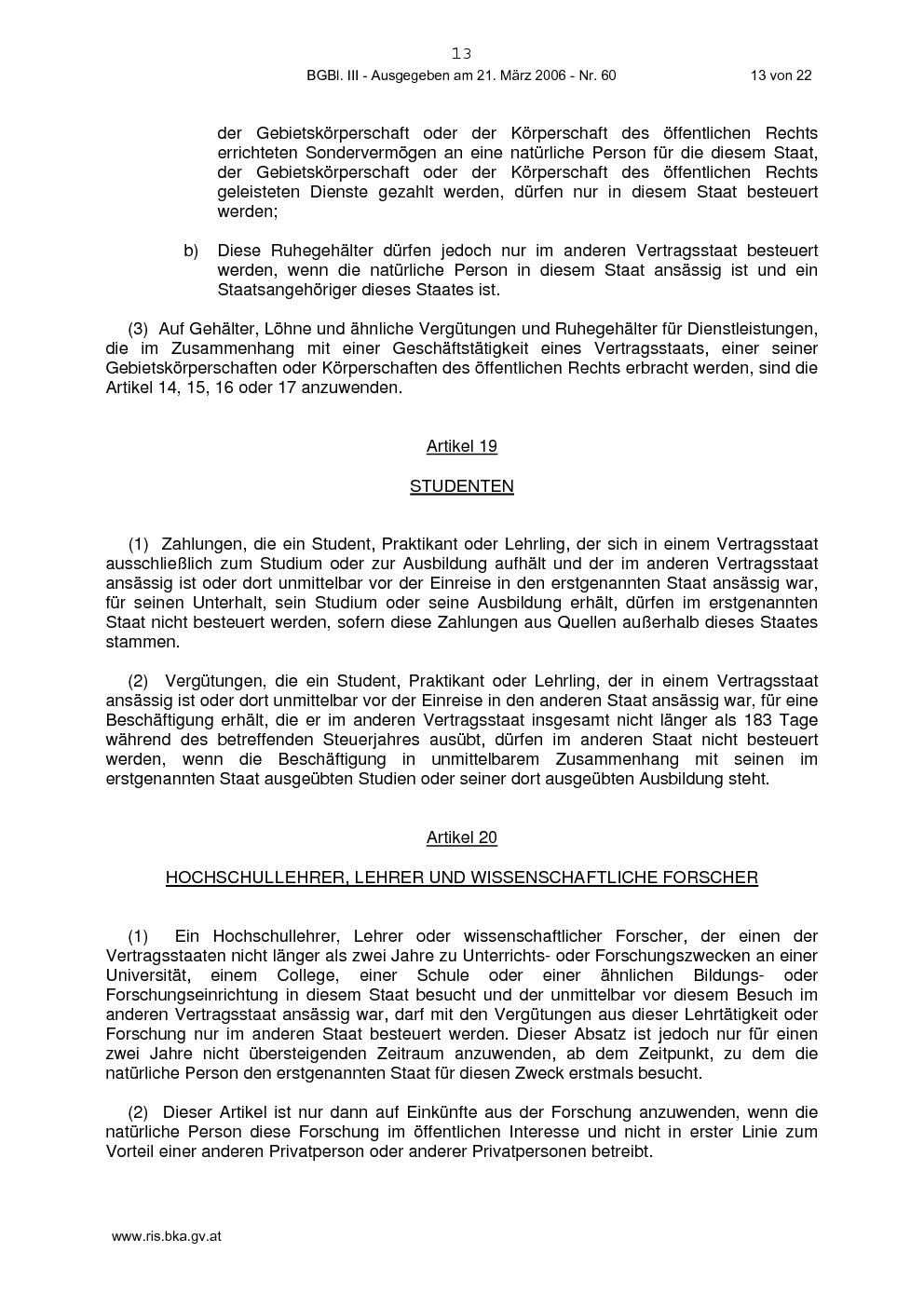 13

BGBl. III - Ausgegeben am 21. März 2006 - Nr. 60

13 von 22

der Gebietskörperschaft oder der Körperschaft des öffentlichen Rechts errichteten Sondervermögen an eine natürliche Person für die diesem Staat, der Gebietskörperschaft oder der Körperschaft des öffentlichen Rechts geleisteten Dienste gezahlt werden, dürfen nur in diesem Staat besteuert werden;

b) Diese Ruhegehälter dürfen jedoch nur im anderen Vertragsstaat besteuert werden, wenn die natürliche Person in diesem Staat ansässig ist und ein Staatsangehöriger dieses Staates ist.

(3) Auf Gehälter, Löhne und ähnliche Vergütungen und Ruhegehälter für Dienstleistungen, die im Zusammenhang mit einer Geschäftstätigkeit eines Vertragsstaats, einer seiner Gebietskörperschaften oder Körperschaften des öffentlichen Rechts erbracht werden, sind die Artikel 14, 15, 16 oder 17 anzuwenden.

Artikel 19

STUDENTEN

(1) Zahlungen, die ein Student, Praktikant oder Lehrling, der sich in einem Vertragsstaat ausschließlich zum Studium oder zur Ausbildung aufhält und der im anderen Vertragsstaat ansässig ist oder dort unmittelbar vor der Einreise in den erstgenannten Staat ansässig war, für seinen Unterhalt, sein Studium oder seine Ausbildung erhält, dürfen im erstgenannten Staat nicht besteuert werden, sofern diese Zahlungen aus Quellen außerhalb dieses Staates stammen.

(2) Vergütungen, die ein Student, Praktikant oder Lehrling, der in einem Vertragsstaat ansässig ist oder dort unmittelbar vor der Einreise in den anderen Staat ansässig war, für eine Beschäftigung erhält, die er im anderen Vertragsstaat insgesamt nicht länger als 183 Tage während des betreffenden Steuerjahres ausübt, dürfen im anderen Staat nicht besteuert werden, wenn die Beschäftigung in unmittelbarem Zusammenhang mit seinen im erstgenannten Staat ausgeübten Studien oder seiner dort ausgeübten Ausbildung steht.

Artikel 20

HOCHSCHULLEHRER, LEHRER UND WISSENSCHAFTLICHE FORSCHER

(1) Ein Hochschullehrer, Lehrer oder wissenschaftlicher Forscher, der einen der Vertragsstaaten nicht länger als zwei Jahre zu Unterrichts- oder Forschungszwecken an einer Universität, einem College, einer Schule oder einer ähnlichen Bildungs- oder Forschungseinrichtung in diesem Staat besucht und der unmittelbar vor diesem Besuch im anderen Vertragsstaat ansässig war, darf mit den Vergütungen aus dieser Lehrtätigkeit oder Forschung nur im anderen Staat besteuert werden. Dieser Absatz ist jedoch nur für einen zwei Jahre nicht übersteigenden Zeitraum anzuwenden, ab dem Zeitpunkt, zu dem die natürliche Person den erstgenannten Staat für diesen Zweck erstmals besucht.

(2) Dieser Artikel ist nur dann auf Einkünfte aus der Forschung anzuwenden, wenn die natürliche Person diese Forschung im öffentlichen Interesse und nicht in erster Linie zum Vorteil einer anderen Privatperson oder anderer Privatpersonen betreibt.

www.ris.bka.gv.at